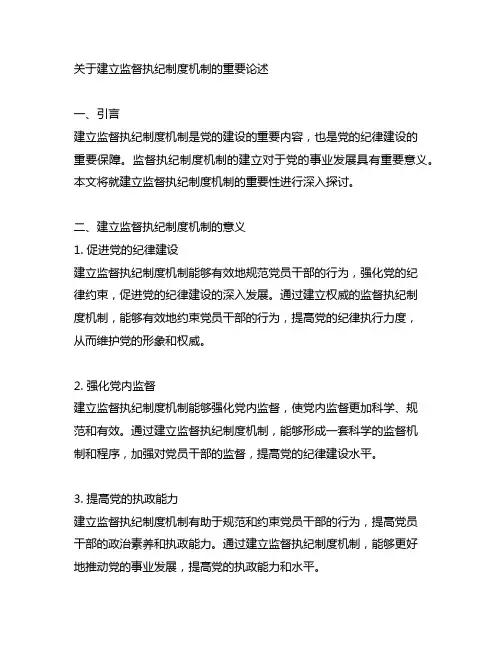 关于建立监督执纪制度机制的重要论述

一、引言
建立监督执纪制度机制是党的建设的重要内容，也是党的纪律建设的重要保障。监督执纪制度机制的建立对于党的事业发展具有重要意义。本文将就建立监督执纪制度机制的重要性进行深入探讨。

二、建立监督执纪制度机制的意义
1. 促进党的纪律建设
建立监督执纪制度机制能够有效地规范党员干部的行为，强化党的纪律约束，促进党的纪律建设的深入发展。通过建立权威的监督执纪制度机制，能够有效地约束党员干部的行为，提高党的纪律执行力度，从而维护党的形象和权威。

2. 强化党内监督
建立监督执纪制度机制能够强化党内监督，使党内监督更加科学、规范和有效。通过建立监督执纪制度机制，能够形成一套科学的监督机制和程序，加强对党员干部的监督，提高党的纪律建设水平。

3. 提高党的执政能力
建立监督执纪制度机制有助于规范和约束党员干部的行为，提高党员干部的政治素养和执政能力。通过建立监督执纪制度机制，能够更好地推动党的事业发展，提高党的执政能力和水平。